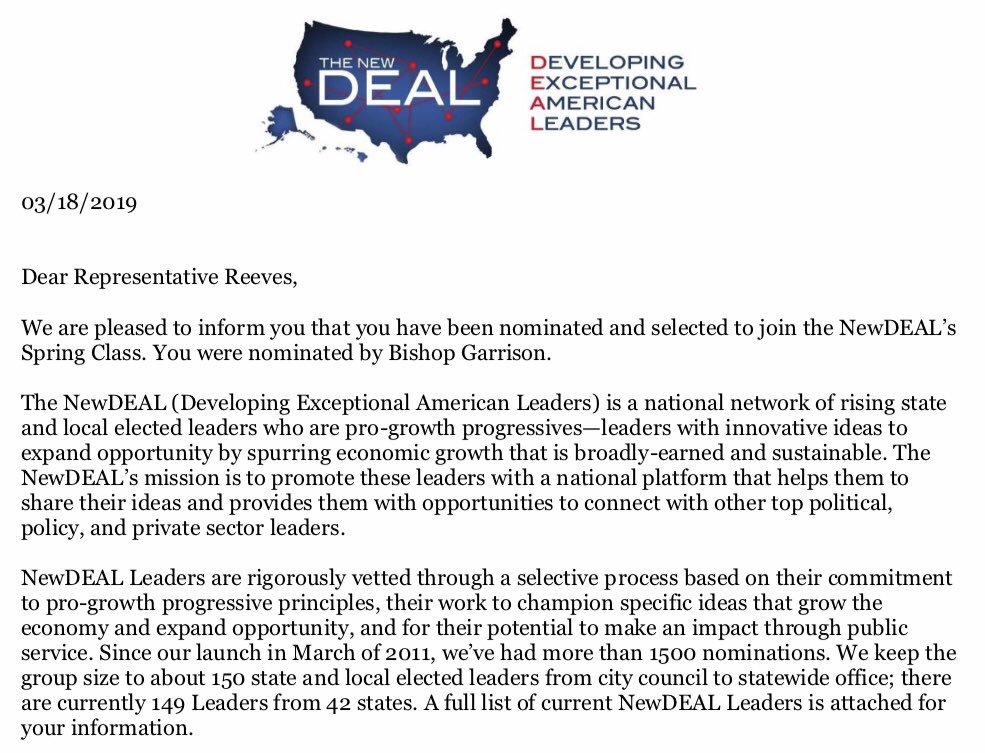 THE NEW
DEAL

DEVELOPING
EXCEPTIONAL
AMERICAN
LEADERS

03/18/2019

Dear Representative Reeves,

We are pleased to inform you that you have been nominated and selected to join the NewDEAL's Spring Class. You were nominated by Bishop Garrison.

The NewDEAL (Developing Exceptional American Leaders) is a national network of rising state and local elected leaders who are pro-growth progressives—leaders with innovative ideas to expand opportunity by spurring economic growth that is broadly-earned and sustainable. The NewDEAL's mission is to promote these leaders with a national platform that helps them to share their ideas and provides them with opportunities to connect with other top political, policy, and private sector leaders.

NewDEAL Leaders are rigorously vetted through a selective process based on their commitment to pro-growth progressive principles, their work to champion specific ideas that grow the economy and expand opportunity, and for their potential to make an impact through public service. Since our launch in March of 2011, we've had more than 1500 nominations. We keep the group size to about 150 state and local elected leaders from city council to statewide office; there are currently 149 Leaders from 42 states. A full list of current NewDEAL Leaders is attached for your information.